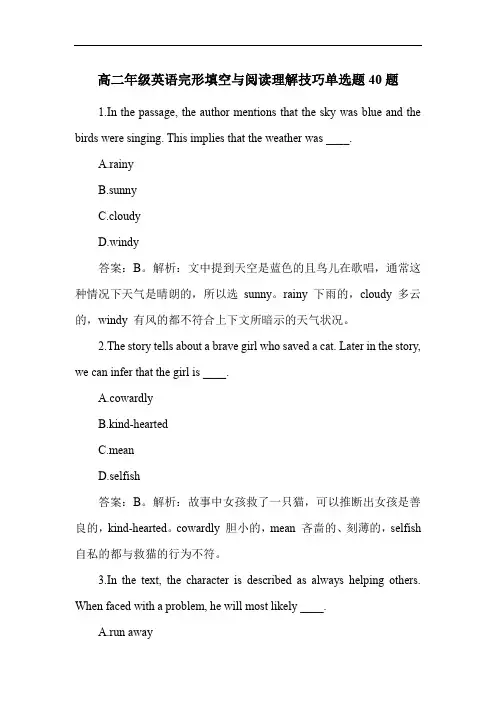 高二年级英语完形填空与阅读理解技巧单选题 40 题

1.In the passage, the author mentions that the sky was blue and the birds were singing. This implies that the weather was ____.

A.rainy

B.sunny

C.cloudy

D.windy

答案：B。解析：文中提到天空是蓝色的且鸟儿在歌唱，通常这种情况下天气是晴朗的，所以选 sunny。rainy 下雨的，cloudy 多云的，windy 有风的都不符合上下文所暗示的天气状况。

2.The story tells about a brave girl who saved a cat. Later in the story, we can infer that the girl is ____.

A.cowardly

B.kind-hearted

C.mean

D.selfish

答案：B。解析：故事中女孩救了一只猫，可以推断出女孩是善良的，kind-hearted。cowardly 胆小的，mean 吝啬的、刻薄的，selfish 自私的都与救猫的行为不符。

3.In the text, the character is described as always helping others. When faced with a problem, he will most likely ____.

A.run away